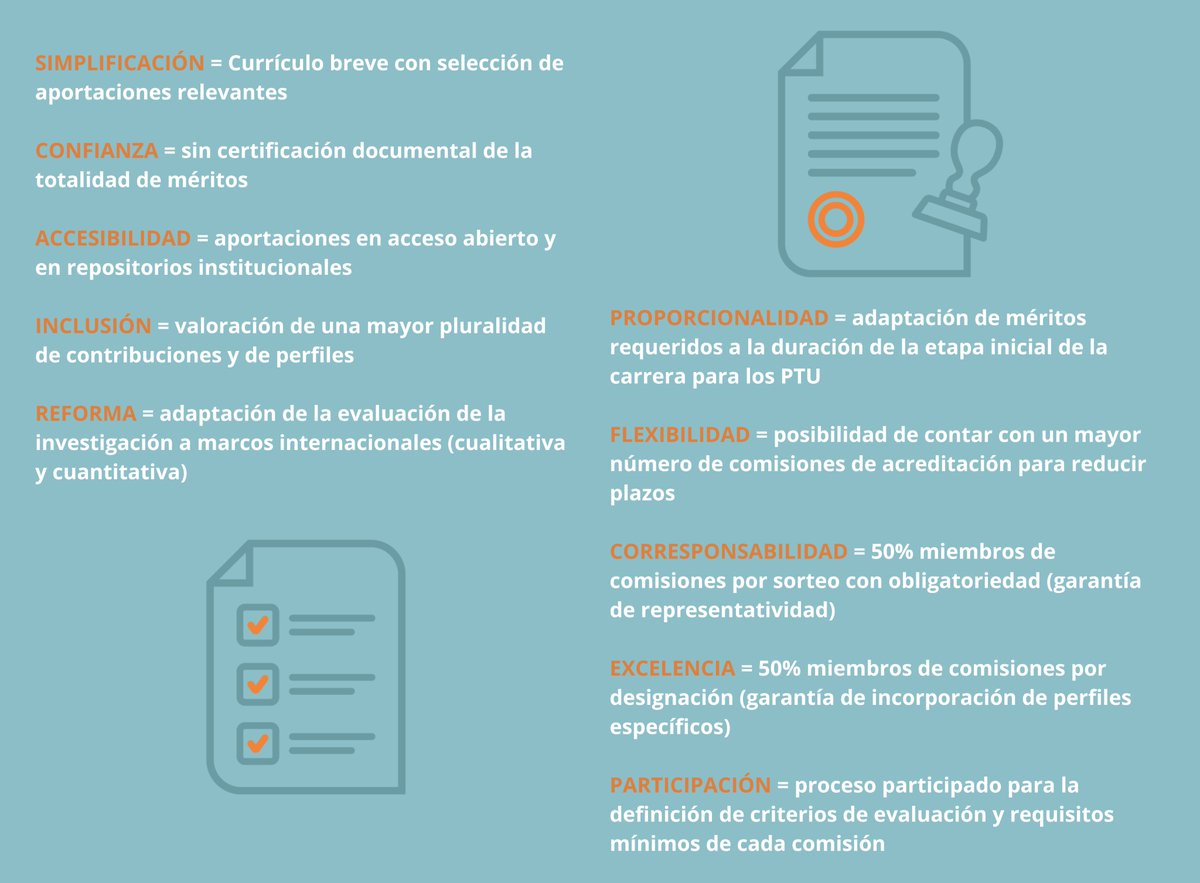 SIMPLIFICACIÓN = Currículo breve con selección de aportaciones relevantes

CONFIANZA = sin certificación documental de la totalidad de méritos

ACCESIBILIDAD = aportaciones en acceso abierto y en repositorios institucionales

INCLUSIÓN = valoración de una mayor pluralidad de contribuciones y de perfiles

REFORMA = adaptación de la evaluación de la investigación a marcos internacionales (cualitativa y cuantitativa)

PROPORCIONALIDAD = adaptación de méritos requeridos a la duración de la etapa inicial de la carrera para los PTU

FLEXIBILIDAD = posibilidad de contar con un mayor número de comisiones de acreditación para reducir plazos

CORRESPONSABILIDAD = 50% miembros de comisiones por sorteo con obligatoriedad (garantía de representatividad)

EXCELENCIA = 50% miembros de comisiones por designación (garantía de incorporación de perfiles específicos)

PARTICIPACIÓN = proceso participado para la definición de criterios de evaluación y requisitos mínimos de cada comisión